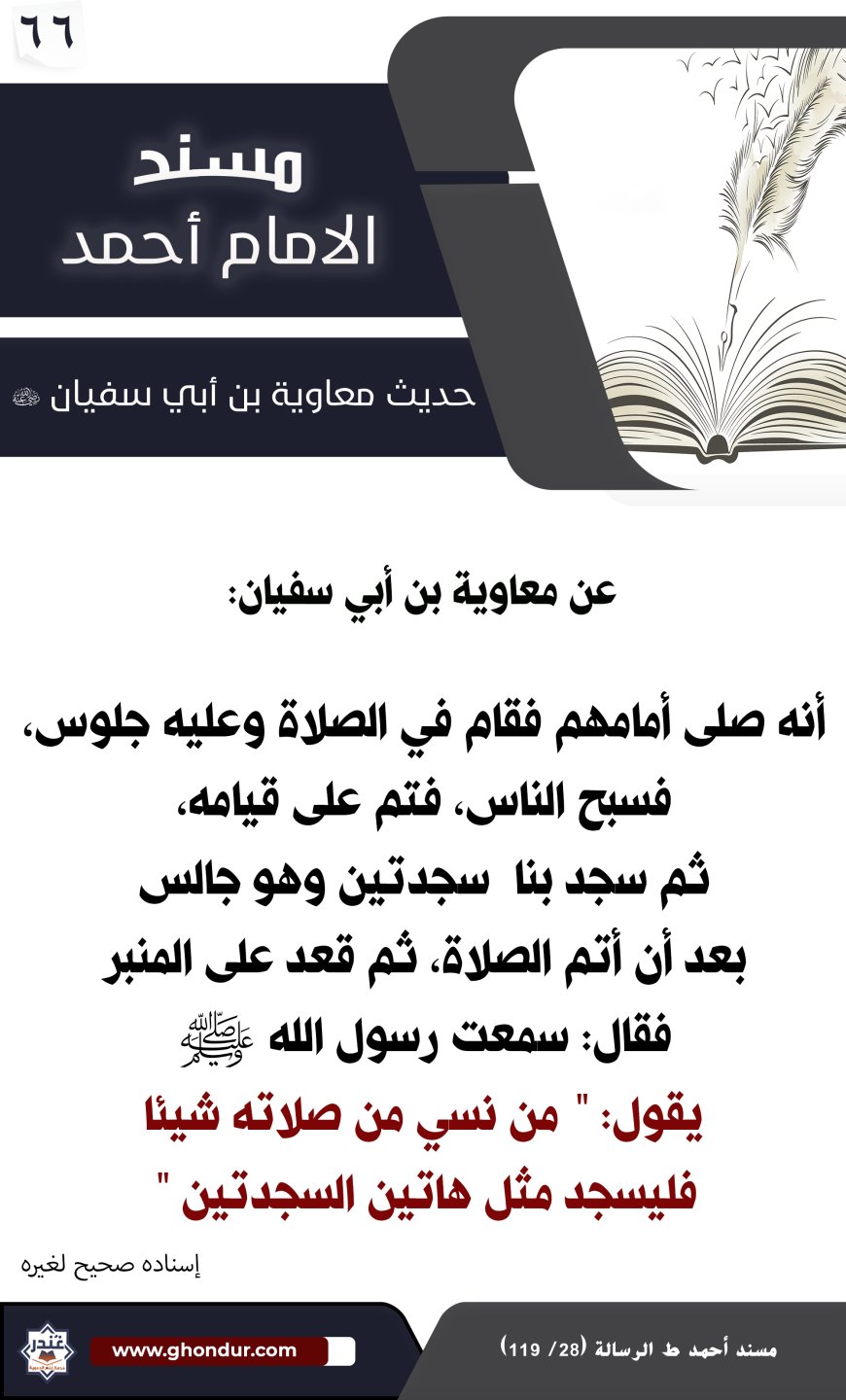 ٦٦

مسند
الامام أحمد

حديث معاوية بن أبي سفيان ﷺ

عن معاوية بن أبي سفيان:

أنه صلى أمامهم فقام في الصلاة وعليه جلوس، فسبح الناس، فتم على قيامه، ثم سجد بنا سجدتين وهو جالس بعد أن أتم الصلاة، ثم قعد على المنبر فقال: سمعت رسول الله ﷺ يقول: " من نسي من صلاته شيئا فليسجد مثل هاتين السجدتين "

إسناده صحيح لغيره

غندر

www.ghondur.com

مسند أحمد ط الرسالة (28/ 119)